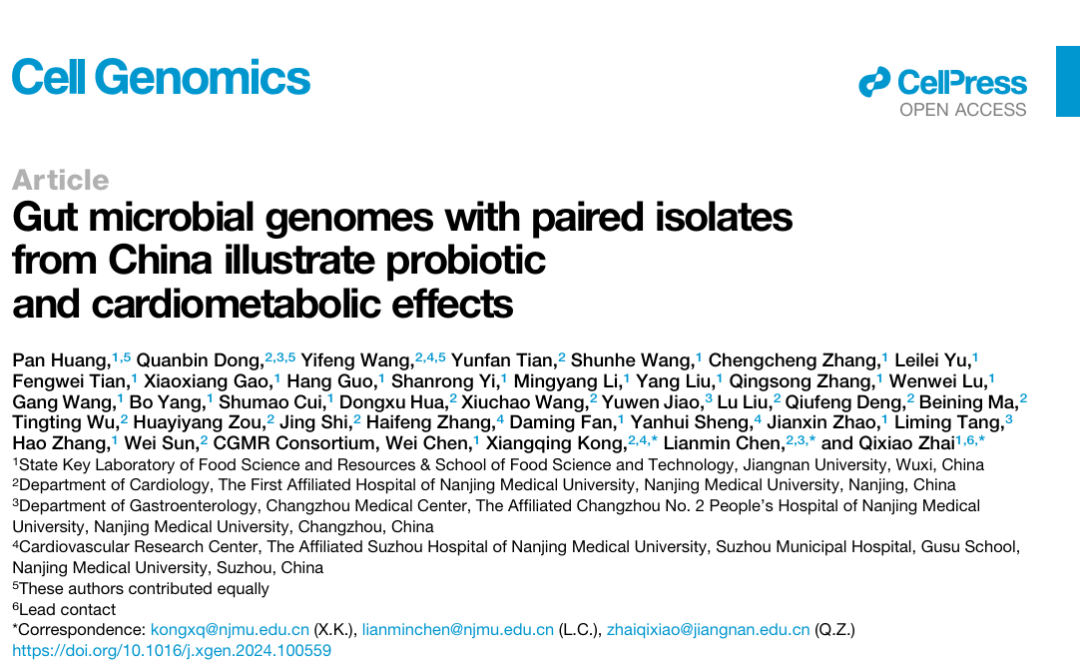 Cell Genomics

CellPress
OPEN ACCESS

Article

Gut microbial genomes with paired isolates from China illustrate probiotic and cardiometabolic effects

Pan Huang,$^{1,5}$ Quanbin Dong,$^{2,3,5}$ Yifeng Wang,$^{2,4,5}$ Yunfan Tian,$^{2}$ Shunhe Wang,$^{1}$ Chengcheng Zhang,$^{1}$ Leilei Yu,$^{1}$ Fengwei Tian,$^{1}$ Xiaoxiang Gao,$^{1}$ Hang Guo,$^{1}$ Shanrong Yi,$^{1}$ Mingyang Li,$^{1}$ Yang Liu,$^{1}$ Qingsong Zhang,$^{1}$ Wenwei Lu,$^{1}$ Gang Wang,$^{1}$ Bo Yang,$^{1}$ Shumao Cui,$^{1}$ Dongxu Hua,$^{2}$ Xiuchao Wang,$^{2}$ Yuwen Jiao,$^{3}$ Lu Liu,$^{2}$ Qiufeng Deng,$^{2}$ Beining Ma,$^{2}$ Tingting Wu,$^{2}$ Huayiyang Zou,$^{2}$ Jing Shi,$^{2}$ Haifeng Zhang,$^{4}$ Daming Fan,$^{1}$ Yanhui Sheng,$^{4}$ Jianxin Zhao,$^{1}$ Liming Tang,$^{3}$ Hao Zhang,$^{1}$ Wei Sun,$^{2}$ CGMR Consortium, Wei Chen,$^{1}$ Xiangqing Kong,$^{2,4,*}$ Lianmin Chen,$^{2,3,*}$ and Qixiao Zhai$^{1,6,*}$

$^{1}$State Key Laboratory of Food Science and Resources & School of Food Science and Technology, Jiangnan University, Wuxi, China
$^{2}$Department of Cardiology, The First Affiliated Hospital of Nanjing Medical University, Nanjing Medical University, Nanjing, China
$^{3}$Department of Gastroenterology, Changzhou Medical Center, The Affiliated Changzhou No. 2 People's Hospital of Nanjing Medical University, Nanjing Medical University, Changzhou, China
$^{4}$Cardiovascular Research Center, The Affiliated Suzhou Hospital of Nanjing Medical University, Suzhou Municipal Hospital, Gusu School, Nanjing Medical University, Suzhou, China
$^{5}$These authors contributed equally
$^{6}$Lead contact
*Correspondence: kongxq@njmu.edu.cn (X.K.), lianminchen@njmu.edu.cn (L.C.), zhaiqixiao@jiangnan.edu.cn (Q.Z.)
https://doi.org/10.1016/j.xgen.2024.100559